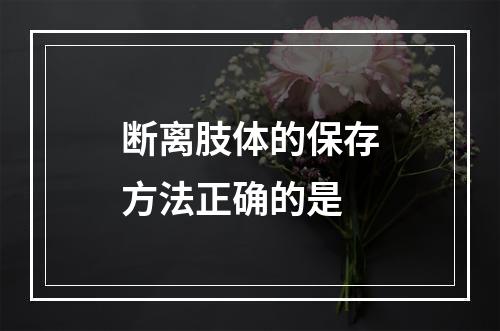 断离肢体的保存方法正确的是